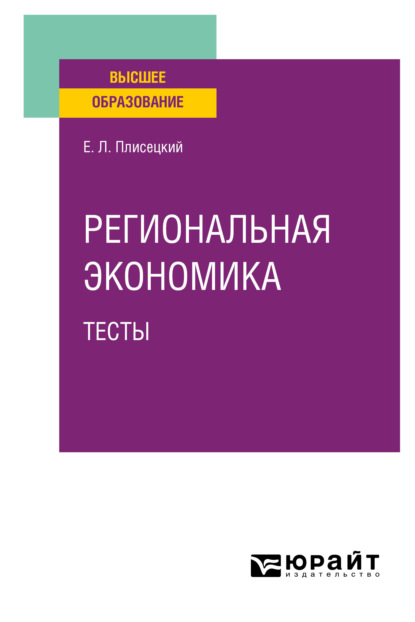 ВЫСШЕЕ
ОБРАЗОВАНИЕ

Е. Л. Плисецкий

РЕГИОНАЛЬНАЯ ЭКОНОМИКА
ТЕСТЫ

ЮРАЙТ
издательство